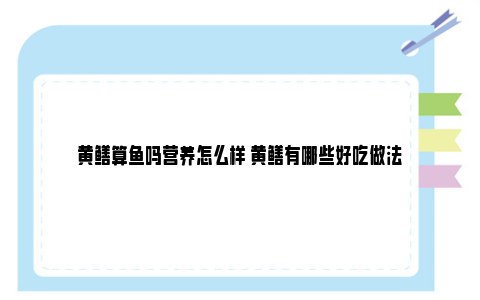 黄鳝算鱼吗营养怎么样 黄鳝有哪些好吃做法